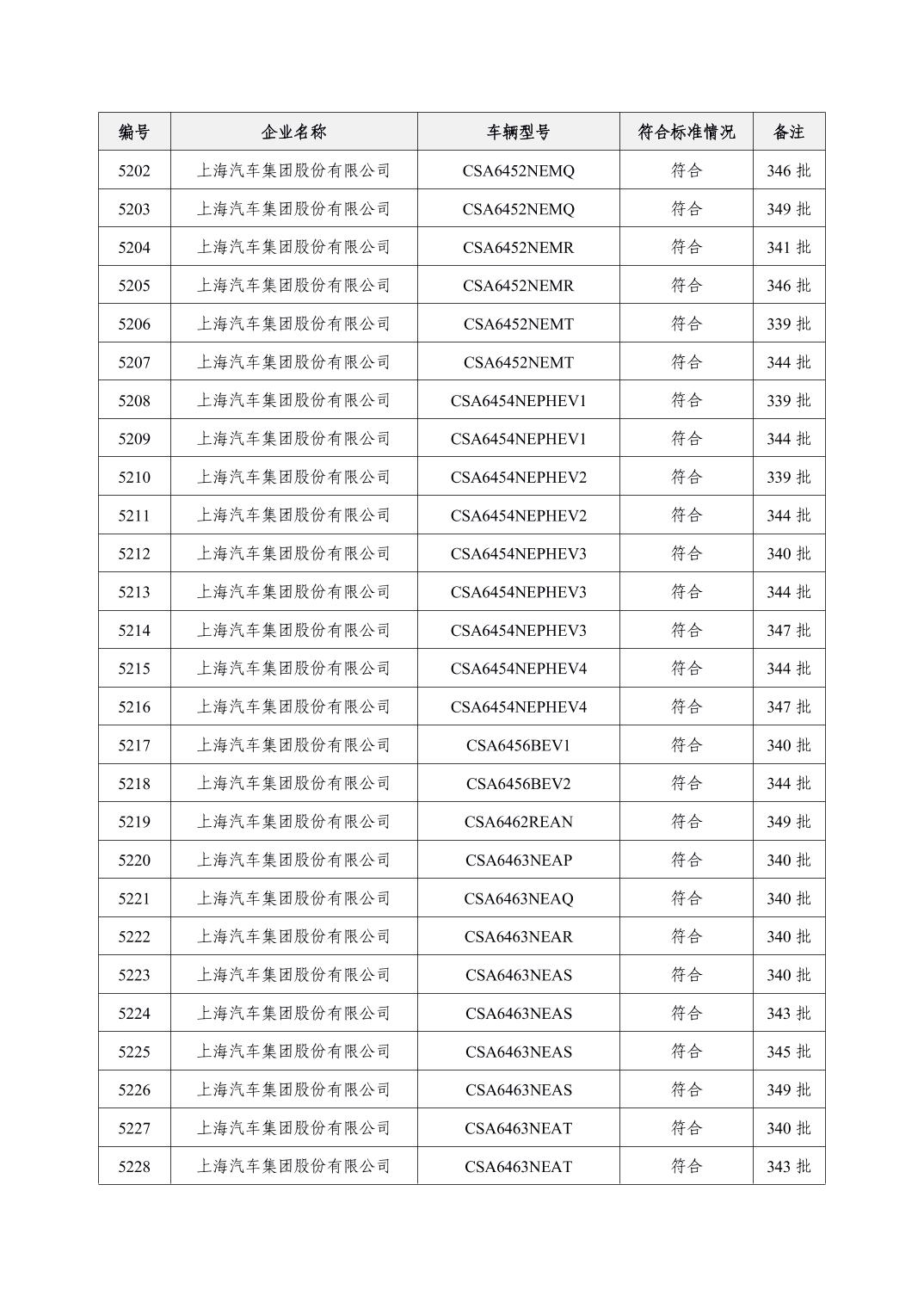 | 编号 | 企业名称 | 车辆型号 | 符合标准情况 | 备注 |
|---|---|---|---|---|
| 5202 | 上海汽车集团股份有限公司 | CSA6452NEMQ | 符合 | 346 批 |
| 5203 | 上海汽车集团股份有限公司 | CSA6452NEMQ | 符合 | 349 批 |
| 5204 | 上海汽车集团股份有限公司 | CSA6452NEMR | 符合 | 341 批 |
| 5205 | 上海汽车集团股份有限公司 | CSA6452NEMR | 符合 | 346 批 |
| 5206 | 上海汽车集团股份有限公司 | CSA6452NEMT | 符合 | 339 批 |
| 5207 | 上海汽车集团股份有限公司 | CSA6452NEMT | 符合 | 344 批 |
| 5208 | 上海汽车集团股份有限公司 | CSA6454NEPHEV1 | 符合 | 339 批 |
| 5209 | 上海汽车集团股份有限公司 | CSA6454NEPHEV1 | 符合 | 344 批 |
| 5210 | 上海汽车集团股份有限公司 | CSA6454NEPHEV2 | 符合 | 339 批 |
| 5211 | 上海汽车集团股份有限公司 | CSA6454NEPHEV2 | 符合 | 344 批 |
| 5212 | 上海汽车集团股份有限公司 | CSA6454NEPHEV3 | 符合 | 340 批 |
| 5213 | 上海汽车集团股份有限公司 | CSA6454NEPHEV3 | 符合 | 344 批 |
| 5214 | 上海汽车集团股份有限公司 | CSA6454NEPHEV3 | 符合 | 347 批 |
| 5215 | 上海汽车集团股份有限公司 | CSA6454NEPHEV4 | 符合 | 344 批 |
| 5216 | 上海汽车集团股份有限公司 | CSA6454NEPHEV4 | 符合 | 347 批 |
| 5217 | 上海汽车集团股份有限公司 | CSA6456BEV1 | 符合 | 340 批 |
| 5218 | 上海汽车集团股份有限公司 | CSA6456BEV2 | 符合 | 344 批 |
| 5219 | 上海汽车集团股份有限公司 | CSA6462REAN | 符合 | 349 批 |
| 5220 | 上海汽车集团股份有限公司 | CSA6463NEAP | 符合 | 340 批 |
| 5221 | 上海汽车集团股份有限公司 | CSA6463NEAQ | 符合 | 340 批 |
| 5222 | 上海汽车集团股份有限公司 | CSA6463NEAR | 符合 | 340 批 |
| 5223 | 上海汽车集团股份有限公司 | CSA6463NEAS | 符合 | 340 批 |
| 5224 | 上海汽车集团股份有限公司 | CSA6463NEAS | 符合 | 343 批 |
| 5225 | 上海汽车集团股份有限公司 | CSA6463NEAS | 符合 | 345 批 |
| 5226 | 上海汽车集团股份有限公司 | CSA6463NEAS | 符合 | 349 批 |
| 5227 | 上海汽车集团股份有限公司 | CSA6463NEAT | 符合 | 340 批 |
| 5228 | 上海汽车集团股份有限公司 | CSA6463NEAT | 符合 | 343 批 |